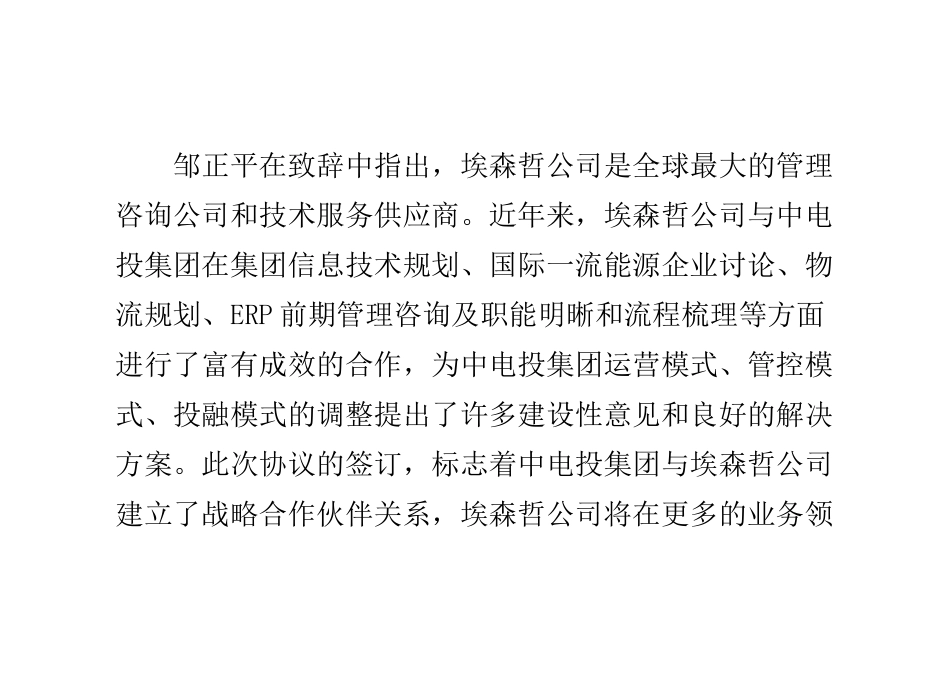 邹正平在致辞中指出，埃森哲公司是全球最大的管理咨询公司和技术服务供应商。近年来，埃森哲公司与中电投集团在集团信息技术规划、国际一流能源企业讨论、物流规划、ERP 前期管理咨询及职能明晰和流程梳理等方面进行了富有成效的合作，为中电投集团运营模式、管控模式、投融模式的调整提出了许多建设性意见和良好的解决方案。此次协议的签订，标志着中电投集团与埃森哲公司建立了战略合作伙伴关系，埃森哲公司将在更多的业务领